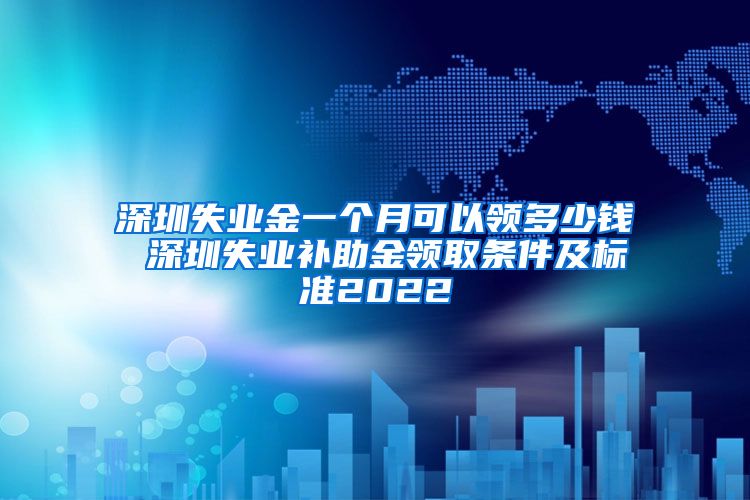 深圳失业金一个月可以领多少钱 深圳失业补助金领取条件及标准2022